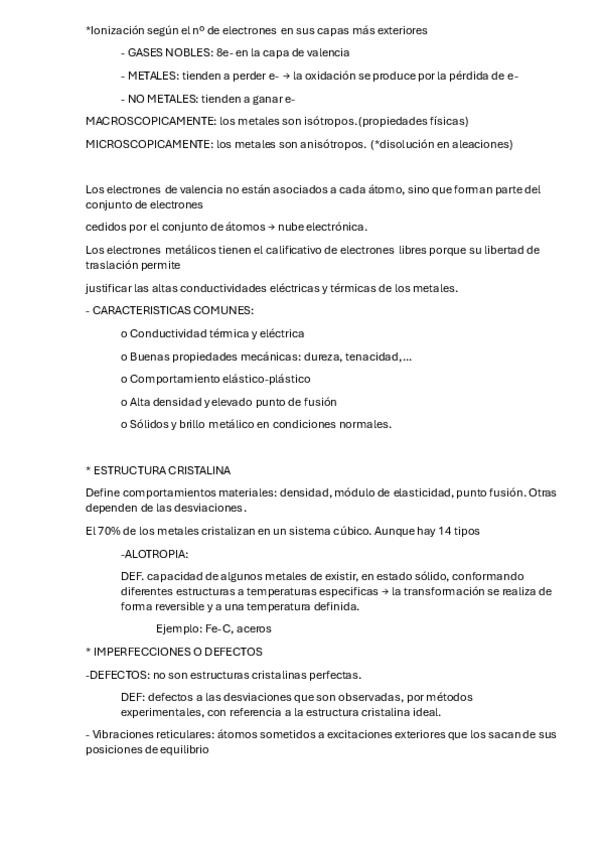 *Ionización según el nº de electrones en sus capas más exteriores

- GASES NOBLES: 8e- en la capa de valencia

- METALES: tienden a perder e- → la oxidación se produce por la pérdida de e-

- NO METALES: tienden a ganar e-

MACROSCOPICAMENTE: los metales son isótropos.(propiedades físicas)

MICROSCOPICAMENTE: los metales son anisótropos. (*disolución en aleaciones)

Los electrones de valencia no están asociados a cada átomo, sino que forman parte del conjunto de electrones

cedidos por el conjunto de átomos → nube electrónica.

Los electrones metálicos tienen el calificativo de electrones libres porque su libertad de traslación permite

justificar las altas conductividades eléctricas y térmicas de los metales.

- CARACTERISTICAS COMUNES:

o Conductividad térmica y eléctrica

o Buenas propiedades mecánicas: dureza, tenacidad,...

o Comportamiento elástico-plástico

o Alta densidad y elevado punto de fusión

o Sólidos y brillo metálico en condiciones normales.

* ESTRUCTURA CRISTALINA

Define comportamientos materiales: densidad, módulo de elasticidad, punto fusión. Otras dependen de las desviaciones.

El 70% de los metales cristalizan en un sistema cúbico. Aunque hay 14 tipos

-ALOTROPIA:

DEF. capacidad de algunos metales de existir, en estado sólido, conformando diferentes estructuras a temperaturas especificas → la transformación se realiza de forma reversible y a una temperatura definida.

Ejemplo: Fe-C, aceros

* IMPERFECCIONES O DEFECTOS

-DEFECTOS: no son estructuras cristalinas perfectas.

DEF: defectos a las desviaciones que son observadas, por métodos experimentales, con referencia a la estructura cristalina ideal.

- Vibraciones reticulares: átomos sometidos a excitaciones exteriores que los sacan de sus posiciones de equilibrio